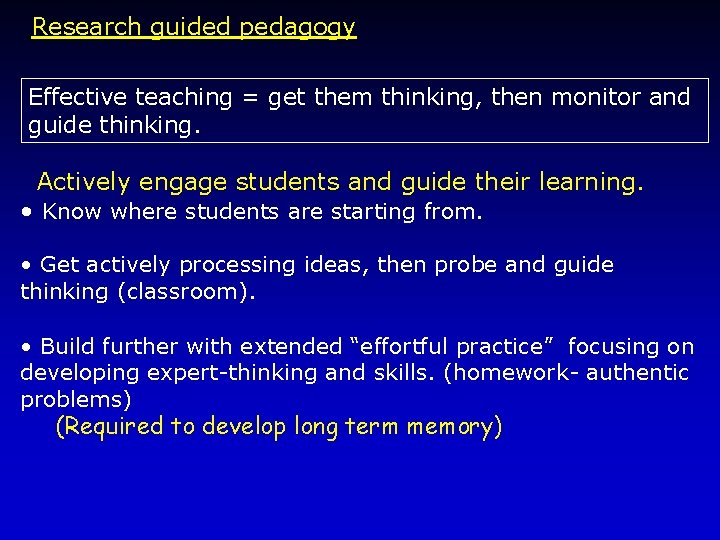 Research guided pedagogy

Effective teaching = get them thinking, then monitor and guide thinking.

Actively engage students and guide their learning.

• Know where students are starting from.

• Get actively processing ideas, then probe and guide thinking (classroom).

• Build further with extended “effortful practice” focusing on developing expert-thinking and skills. (homework- authentic problems)

(Required to develop long term memory)